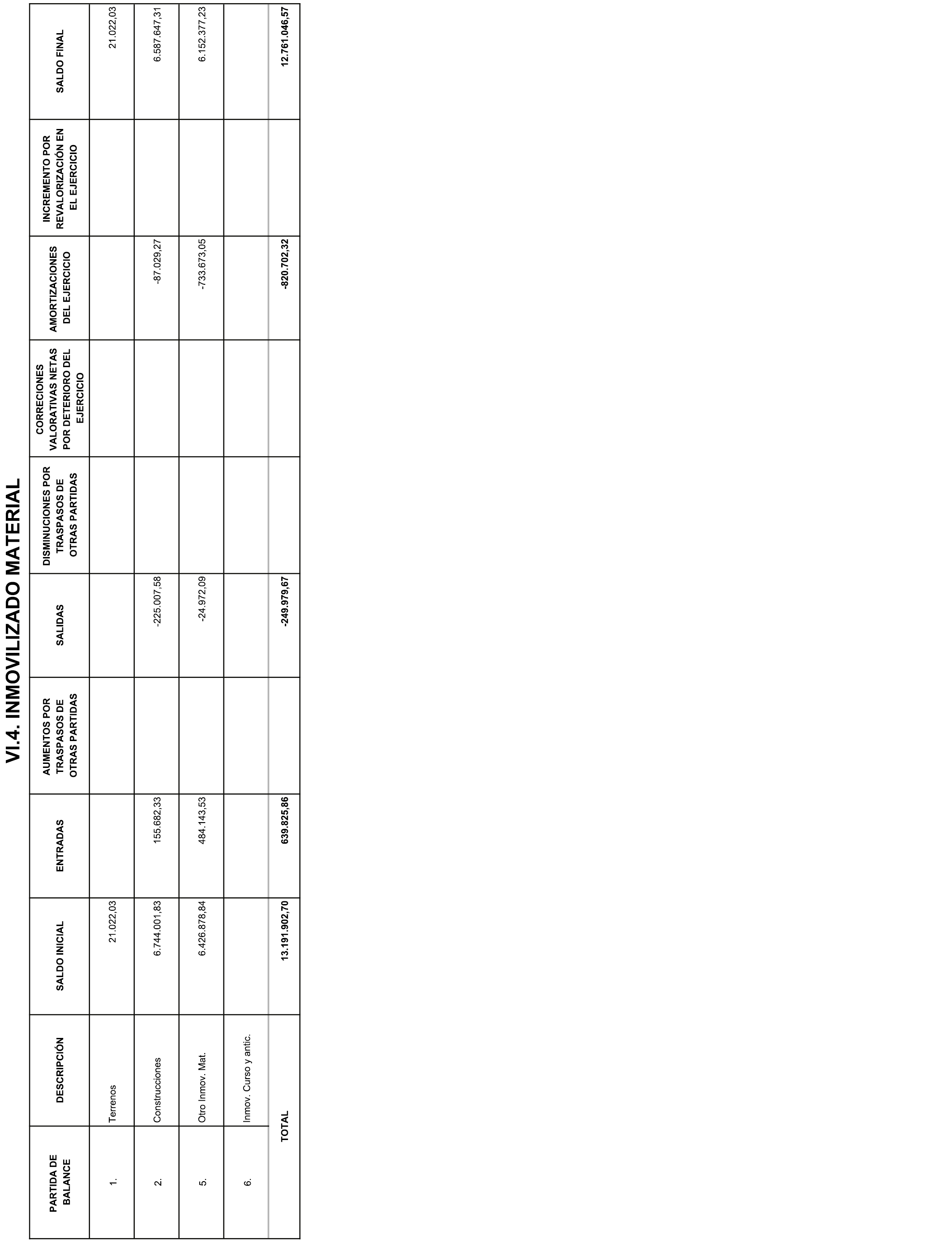 VI.4. INMOVILIZADO MATERIAL

| PARTIDA DE BALANCE | DESCRIPCIÓN | SALDO INICIAL | ENTRADAS | AUMENTOS POR TRASPASOS DE OTRAS PARTIDAS | SALIDAS | DISMINUCIONES POR TRASPASOS DE OTRAS PARTIDAS | CORRECIONES VALORATIVAS NETAS POR DETERIORO DEL EJERCICIO | AMORTIZACIONES DEL EJERCICIO | INCREMENTO POR REVALORIZACIÓN EN EL EJERCICIO | SALDO FINAL |
|---|---|---|---|---|---|---|---|---|---|---|
| 1. | Terrenos | 21.022,03 | | | | | | | | 21.022,03 |
| 2. | Construcciones | 6.744.001,83 | 155.682,33 | | -225.007,58 | | | -87.029,27 | | 6.587.647,31 |
| 5. | Otro Inmov. Mat. | 6.426.878,84 | 484.143,53 | | -24.972,09 | | | -733.673,05 | | 6.152.377,23 |
| 6. | Inmov. Curso y antic. | | | | | | | | | |
| | TOTAL | 13.191.902,70 | 639.825,86 | | -249.979,67 | | | -820.702,32 | | 12.761.046,57 |